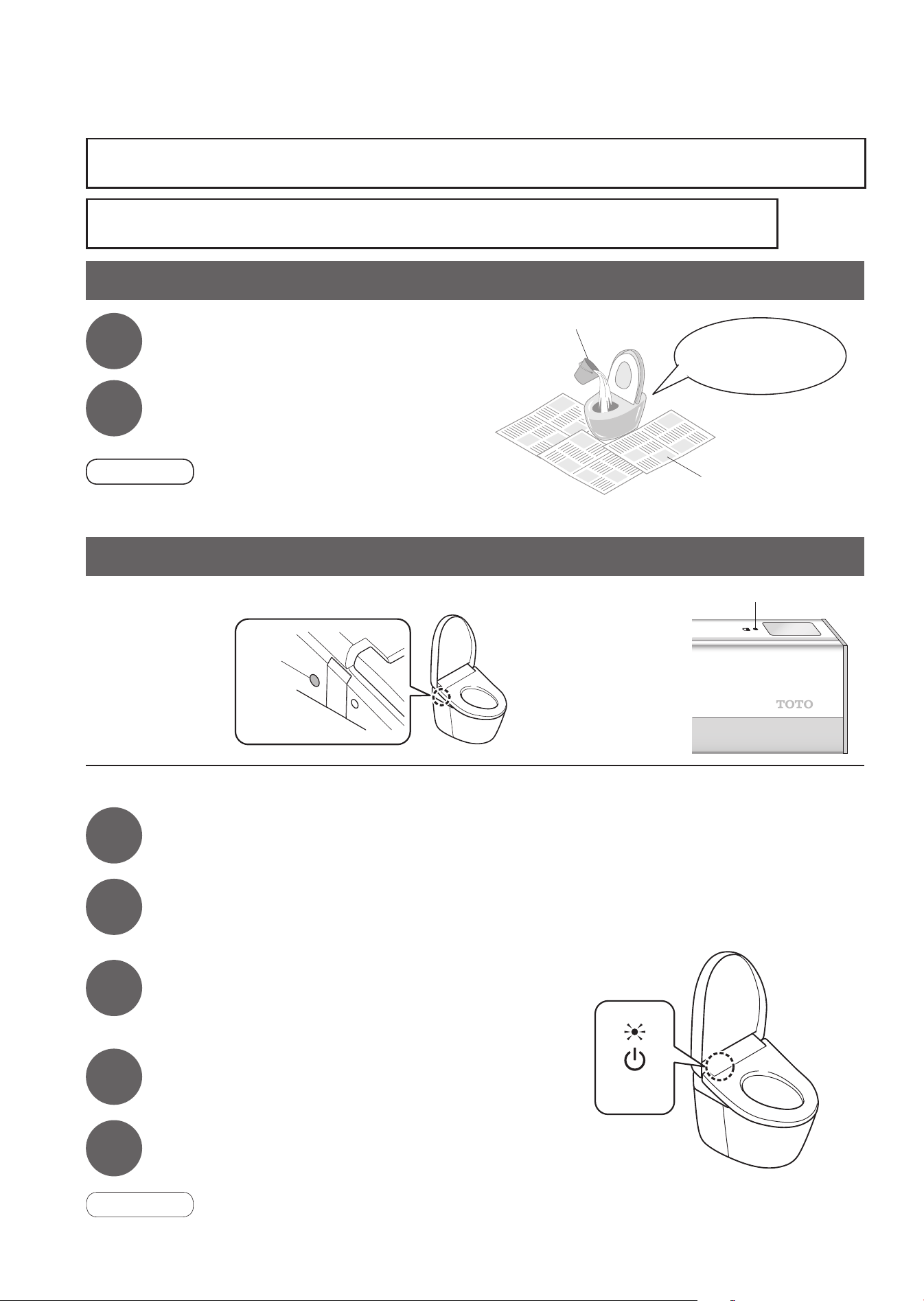 TOTO